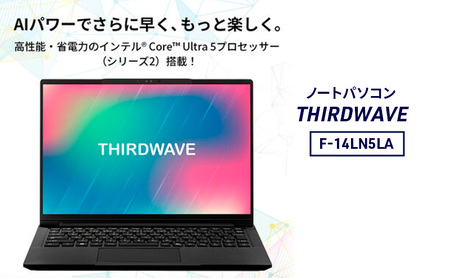 AIパワーでさらに早く、もっと楽しく。

高性能・省電力のインテル® Core™ Ultra 5プロセッサー（シリーズ2）搭載！

THIRDWAVE

ノートパソコン
THIRDWAVE
F-14LN5LA